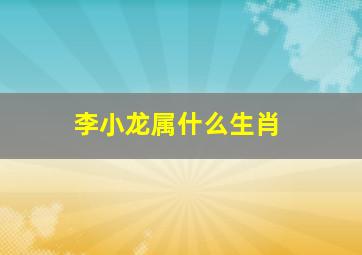 李小龙属什么生肖